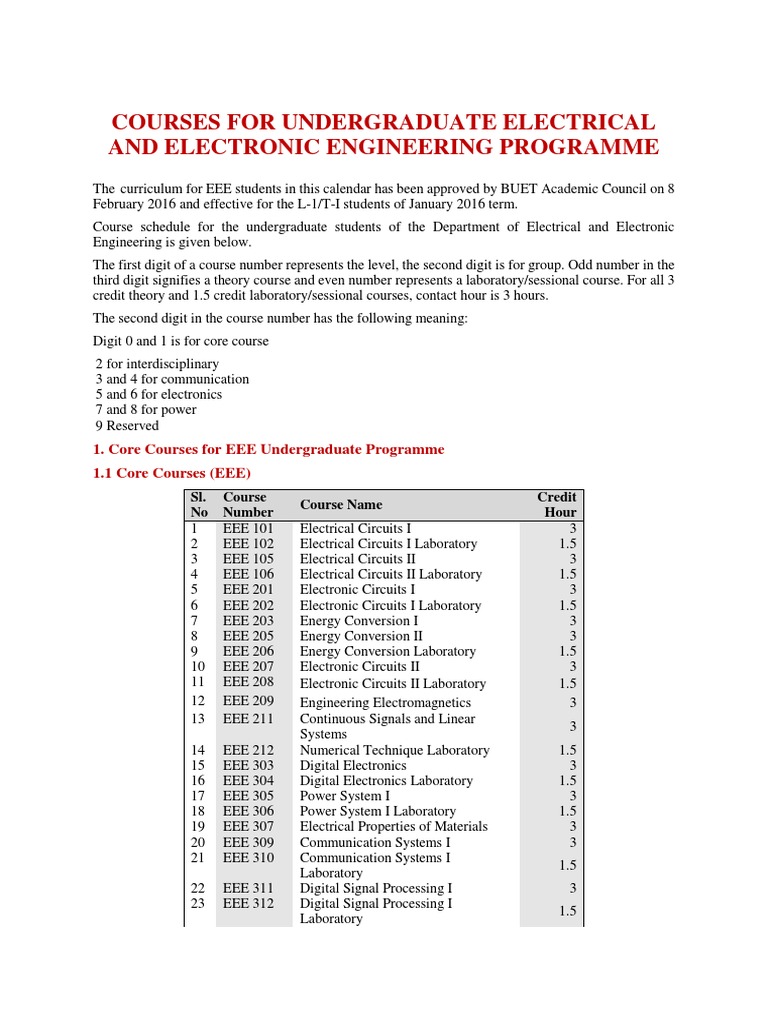 COURSES FOR UNDERGRADUATE ELECTRICAL AND ELECTRONIC ENGINEERING PROGRAMME

The curriculum for EEE students in this calendar has been approved by BUET Academic Council on 8 February 2016 and effective for the L-1/T-I students of January 2016 term.

Course schedule for the undergraduate students of the Department of Electrical and Electronic Engineering is given below.

The first digit of a course number represents the level, the second digit is for group. Odd number in the third digit signifies a theory course and even number represents a laboratory/sessional course. For all 3 credit theory and 1.5 credit laboratory/sessional courses, contact hour is 3 hours.

The second digit in the course number has the following meaning:

Digit 0 and 1 is for core course

2 for interdisciplinary
3 and 4 for communication
5 and 6 for electronics
7 and 8 for power
9 Reserved

1. Core Courses for EEE Undergraduate Programme

1.1 Core Courses (EEE)

| Sl. No | Course Number | Course Name | Credit Hour |
|---|---|---|---|
| 1 | EEE 101 | Electrical Circuits I | 3 |
| 2 | EEE 102 | Electrical Circuits I Laboratory | 1.5 |
| 3 | EEE 105 | Electrical Circuits II | 3 |
| 4 | EEE 106 | Electrical Circuits II Laboratory | 1.5 |
| 5 | EEE 201 | Electronic Circuits I | 3 |
| 6 | EEE 202 | Electronic Circuits I Laboratory | 1.5 |
| 7 | EEE 203 | Energy Conversion I | 3 |
| 8 | EEE 205 | Energy Conversion II | 3 |
| 9 | EEE 206 | Energy Conversion Laboratory | 1.5 |
| 10 | EEE 207 | Electronic Circuits II | 3 |
| 11 | EEE 208 | Electronic Circuits II Laboratory | 1.5 |
| 12 | EEE 209 | Engineering Electromagnetics | 3 |
| 13 | EEE 211 | Continuous Signals and Linear Systems | 3 |
| 14 | EEE 212 | Numerical Technique Laboratory | 1.5 |
| 15 | EEE 303 | Digital Electronics | 3 |
| 16 | EEE 304 | Digital Electronics Laboratory | 1.5 |
| 17 | EEE 305 | Power System I | 3 |
| 18 | EEE 306 | Power System I Laboratory | 1.5 |
| 19 | EEE 307 | Electrical Properties of Materials | 3 |
| 20 | EEE 309 | Communication Systems I | 3 |
| 21 | EEE 310 | Communication Systems I Laboratory | 1.5 |
| 22 | EEE 311 | Digital Signal Processing I | 3 |
| 23 | EEE 312 | Digital Signal Processing I Laboratory | 1.5 |